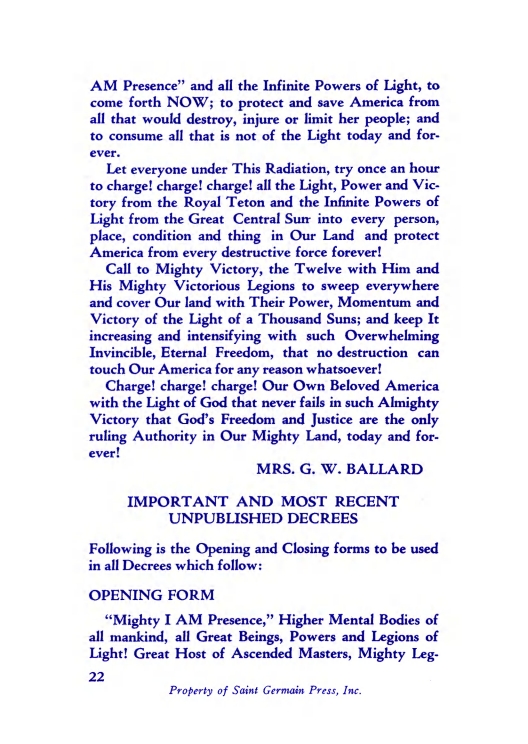 AM Presence" and all the Infinite Powers of Light, to come forth NOW; to protect and save America from all that would destroy, injure or limit her people; and to consume all that is not of the Light today and forever.

Let everyone under This Radiation, try once an hour to charge! charge! charge! all the Light, Power and Victory from the Royal Teton and the Infinite Powers of Light from the Great Central Sun into every person, place, condition and thing in Our Land and protect America from every destructive force forever!

Call to Mighty Victory, the Twelve with Him and His Mighty Victorious Legions to sweep everywhere and cover Our land with Their Power, Momentum and Victory of the Light of a Thousand Suns; and keep It increasing and intensifying with such Overwhelming Invincible, Eternal Freedom, that no destruction can touch Our America for any reason whatsoever!

Charge! charge! charge! Our Own Beloved America with the Light of God that never fails in such Almighty Victory that God's Freedom and Justice are the only ruling Authority in Our Mighty Land, today and forever!

MRS. G. W. BALLARD

IMPORTANT AND MOST RECENT UNPUBLISHED DECREES

Following is the Opening and Closing forms to be used in all Decrees which follow:

OPENING FORM

"Mighty I AM Presence," Higher Mental Bodies of all mankind, all Great Beings, Powers and Legions of Light! Great Host of Ascended Masters, Mighty Leg-

22

Property of Saint Germain Press, Inc.